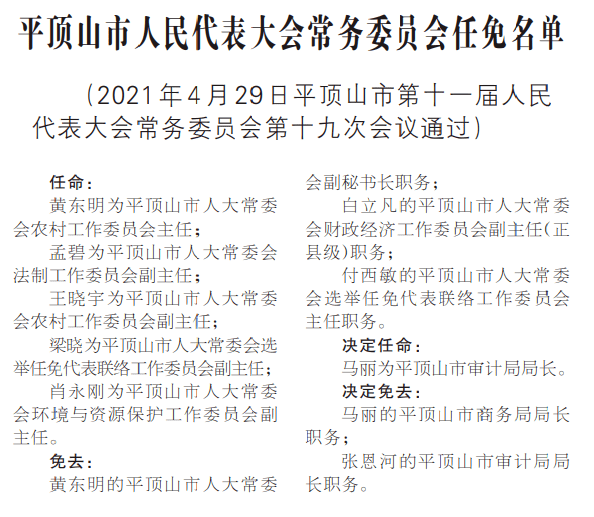 平顶山市人民代表大会常务委员会任免名单

（2021年4月29日平顶山市第十一届人民代表大会常务委员会第十九次会议通过）

任命：

黄东明为平顶山市人大常委会农村工作委员会主任；

孟碧为平顶山市人大常委会法制工作委员会副主任；

王晓宇为平顶山市人大常委会农村工作委员会副主任；

梁晓为平顶山市人大常委会选举任免代表联络工作委员会副主任；

肖永刚为平顶山市人大常委会环境与资源保护工作委员会副主任。

免去：

黄东明的平顶山市人大常委会副秘书长职务；

白立凡的平顶山市人大常委会财政经济工作委员会副主任（正县级）职务；

付西敏的平顶山市人大常委会选举任免代表联络工作委员会主任职务。

决定任命：

马丽为平顶山市审计局局长。

决定免去：

马丽的平顶山市商务局局长职务；

张恩河的平顶山市审计局局长职务。